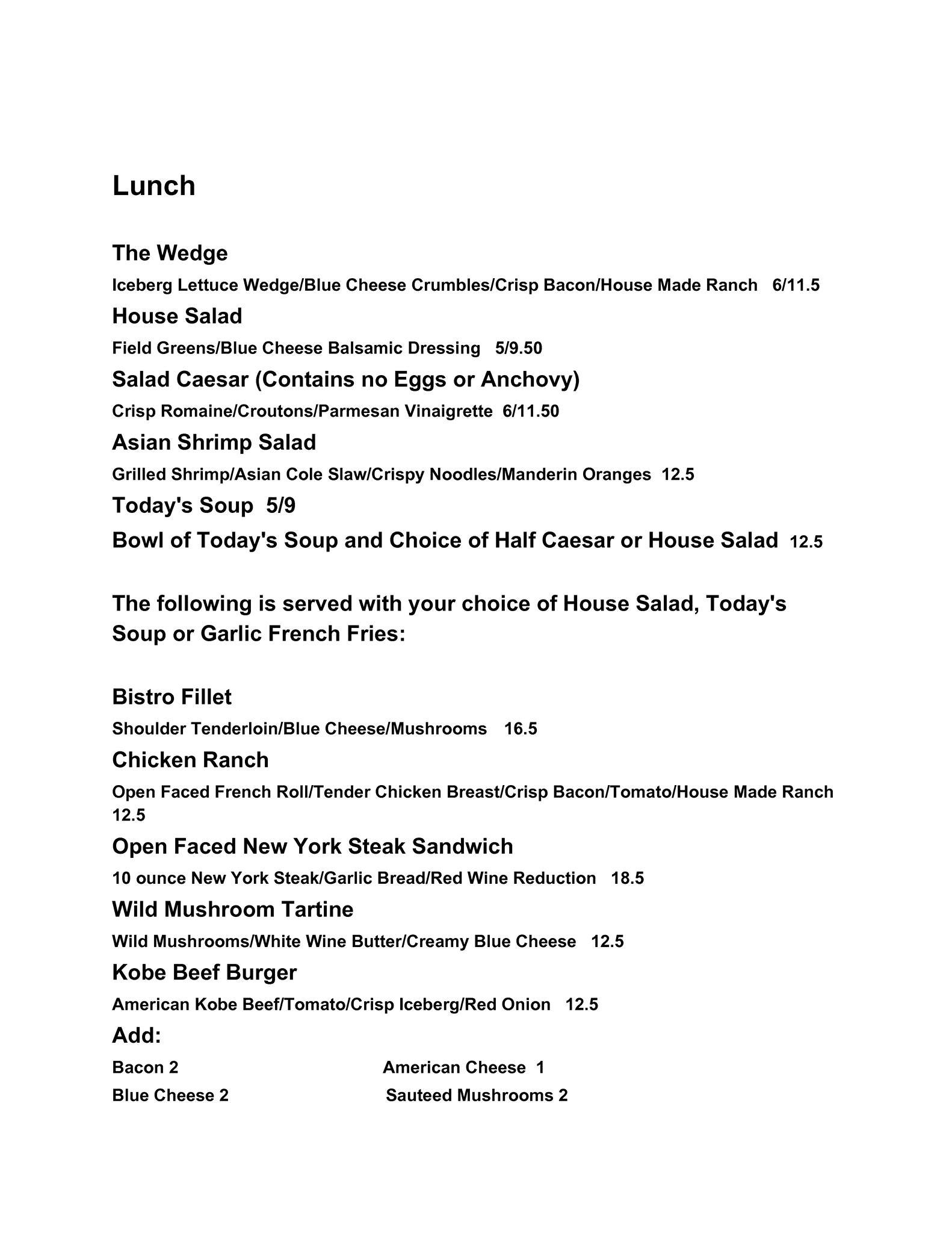 Lunch

The Wedge

Iceberg Lettuce Wedge/Blue Cheese Crumbles/Crisp Bacon/House Made Ranch 6/11.5

House Salad

Field Greens/Blue Cheese Balsamic Dressing 5/9.50

Salad Caesar (Contains no Eggs or Anchovy)

Crisp Romaine/Croutons/Parmesan Vinaigrette 6/11.50

Asian Shrimp Salad

Grilled Shrimp/Asian Cole Slaw/Crispy Noodles/Manderin Oranges 12.5

Today's Soup 5/9

Bowl of Today's Soup and Choice of Half Caesar or House Salad 12.5

The following is served with your choice of House Salad, Today's Soup or Garlic French Fries:

Bistro Fillet

Shoulder Tenderloin/Blue Cheese/Mushrooms 16.5

Chicken Ranch

Open Faced French Roll/Tender Chicken Breast/Crisp Bacon/Tomato/House Made Ranch 12.5

Open Faced New York Steak Sandwich

10 ounce New York Steak/Garlic Bread/Red Wine Reduction 18.5

Wild Mushroom Tartine

Wild Mushrooms/White Wine Butter/Creamy Blue Cheese 12.5

Kobe Beef Burger

American Kobe Beef/Tomato/Crisp Iceberg/Red Onion 12.5

Add:

Bacon 2

Blue Cheese 2

American Cheese 1

Sauteed Mushrooms 2